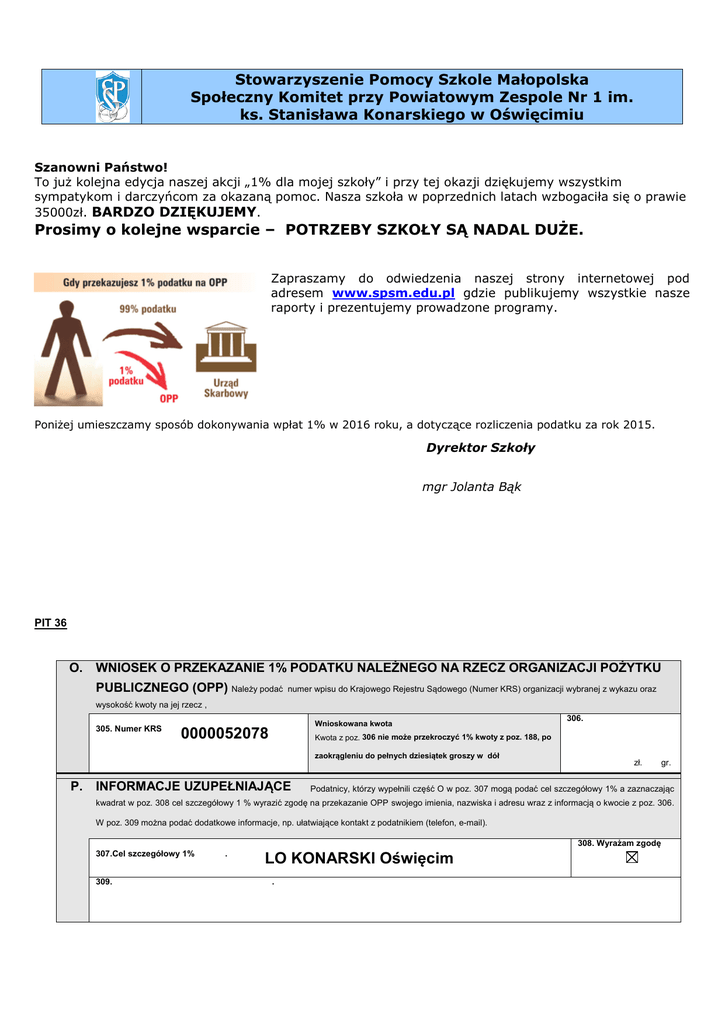 Stowarzyszenie Pomocy Szkole Małopolska
Społeczny Komitet przy Powiatowym Zespole Nr 1 im.
ks. Stanisława Konarskiego w Oświęcimiu

Szanowni Państwo!
To już kolejna edycja naszej akcji „1% dla mojej szkoły” i przy tej okazji dziękujemy wszystkim sympatykom i darczyńcom za okazaną pomoc. Nasza szkoła w poprzednich latach wzbogaciła się o prawie 35000zł. BARDZO DZIĘKUJEMY.
Prosimy o kolejne wsparcie – POTRZEBY SZKOŁY SĄ NADAL DUŻE.

Gdy przekazujesz 1% podatku na OPP
99% podatku
1% podatku
OPP
Urząd Skarbowy

Zapraszamy do odwiedzenia naszej strony internetowej pod adresem www.spsm.edu.pl gdzie publikujemy wszystkie nasze raporty i prezentujemy prowadzone programy.

Poniżej umieszczamy sposób dokonywania wpłat 1% w 2016 roku, a dotyczące rozliczenia podatku za rok 2015.

Dyrektor Szkoły

mgr Jolanta Bąk

PIT 36

O. WNIOSEK O PRZEKAZANIE 1% PODATKU NALEŻNEGO NA RZECZ ORGANIZACJI POŻYTKU PUBLICZNEGO (OPP) Należy podać numer wpisu do Krajowego Rejestru Sądowego (Numer KRS) organizacji wybranej z wykazu oraz wysokość kwoty na jej rzecz ,

305. Numer KRS 0000052078
Wnioskowana kwota
Kwota z poz. 306 nie może przekroczyć 1% kwoty z poz. 188, po zaokrągleniu do pełnych dziesiątek groszy w dół
306.
zł. gr.

P. INFORMACJE UZUPEŁNIAJĄCE Podatnicy, którzy wypełnili część O w poz. 307 mogą podać cel szczegółowy 1% a zaznaczając kwadrat w poz. 308 cel szczegółowy 1 % wyrazić zgodę na przekazanie OPP swojego imienia, nazwiska i adresu wraz z informacją o kwocie z poz. 306. W poz. 309 można podać dodatkowe informacje, np. ułatwiające kontakt z podatnikiem (telefon, e-mail).

307.Cel szczegółowy 1% . LO KONARSKI Oświęcim
308. Wyrażam zgodę ☒
309. .